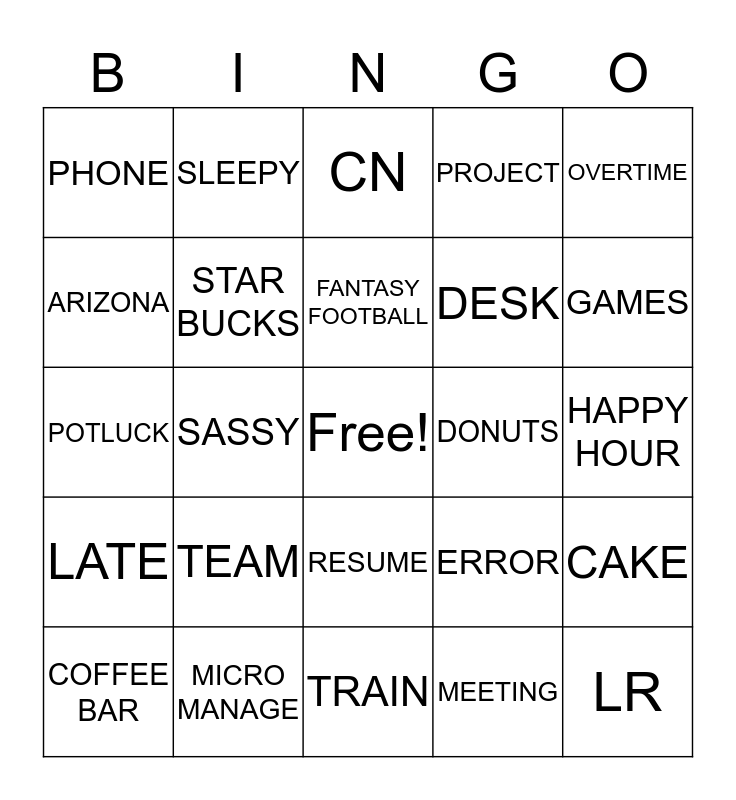 | B | I | N | G | O |
|---|---|---|---|---|
| PHONE | SLEEPY | CN | PROJECT | OVERTIME |
| ARIZONA | STAR BUCKS | FANTASY FOOTBALL | DESK | GAMES |
| POTLUCK | SASSY | Free! | DONUTS | HAPPY HOUR |
| LATE | TEAM | RESUME | ERROR | CAKE |
| COFFEE BAR | MICRO MANAGE | TRAIN | MEETING | LR |